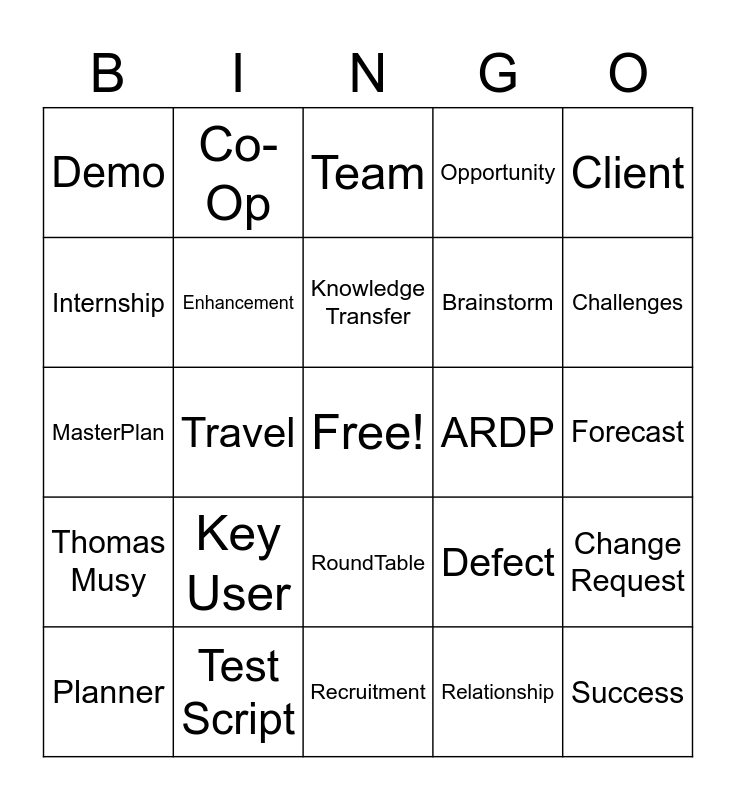 | B | I | N | G | O |
|---|---|---|---|---|
| Demo | Co-Op | Team | Opportunity | Client |
| Internship | Enhancement | Knowledge Transfer | Brainstorm | Challenges |
| MasterPlan | Travel | Free! | ARDP | Forecast |
| Thomas Musy | Key User | RoundTable | Defect | Change Request |
| Planner | Test Script | Recruitment | Relationship | Success |